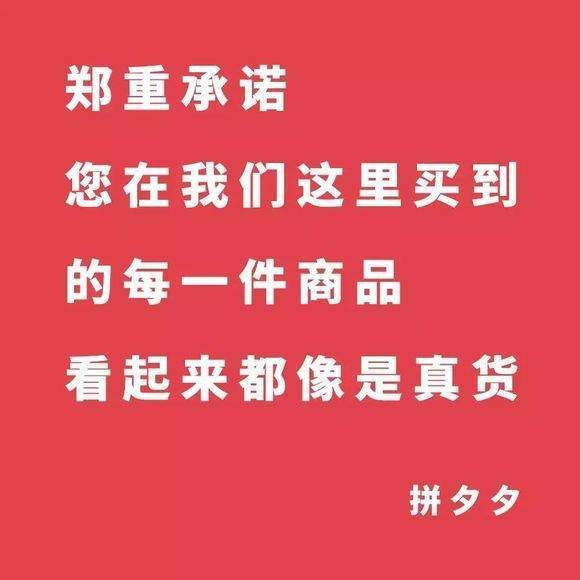 郑重承诺
您在我们这里买到
的每一件商品
看起来都像是真货

拼夕夕